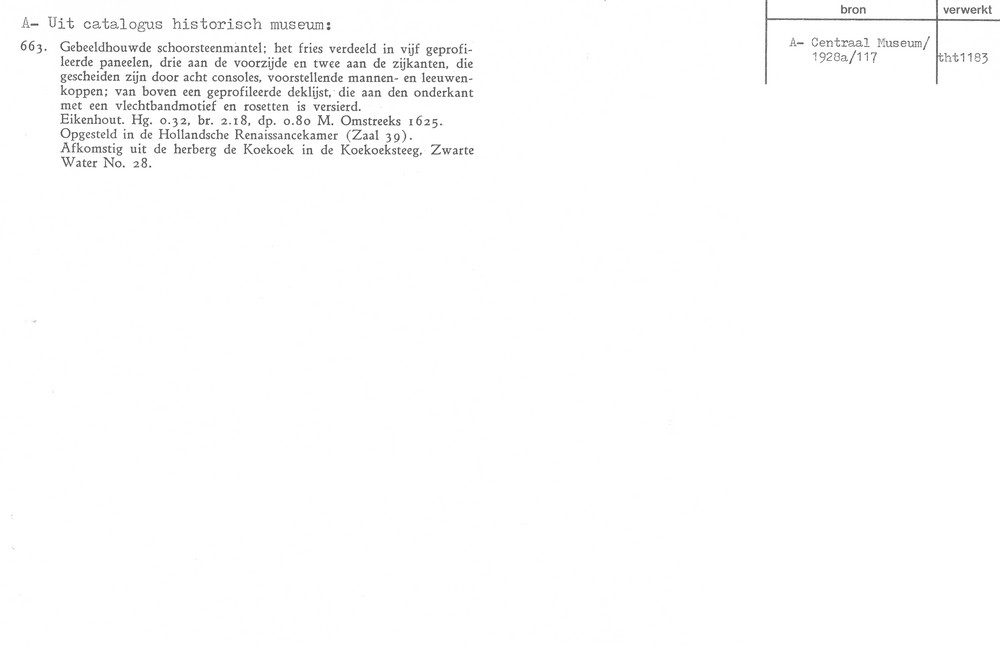 A- Uit catalogus historisch museum:

663. Gebeeldhouwde schoorsteenmantel; het fries verdeeld in vijf geprofileerde paneelen, drie aan de voorzijde en twee aan de zijkanten, die gescheiden zijn door acht consoles, voorstellende mannen- en leeuwenkoppen; van boven een geprofileerde deklijst, die aan den onderkant met een vlechtbandmotief en rosetten is versierd.
Eikenhout. Hg. 0.32, br. 2.18, dp. 0.80 M. Omstreeks 1625.
Opgesteld in de Hollandsche Renaissancekamer (Zaal 39).
Afkomstig uit de herberg de Koekoek in de Koekoeksteeg, Zwarte Water No. 28.

| bron | verwerkt |
|---|---|
| A- Centraal Museum/ 1928a/117 | tht1183 |